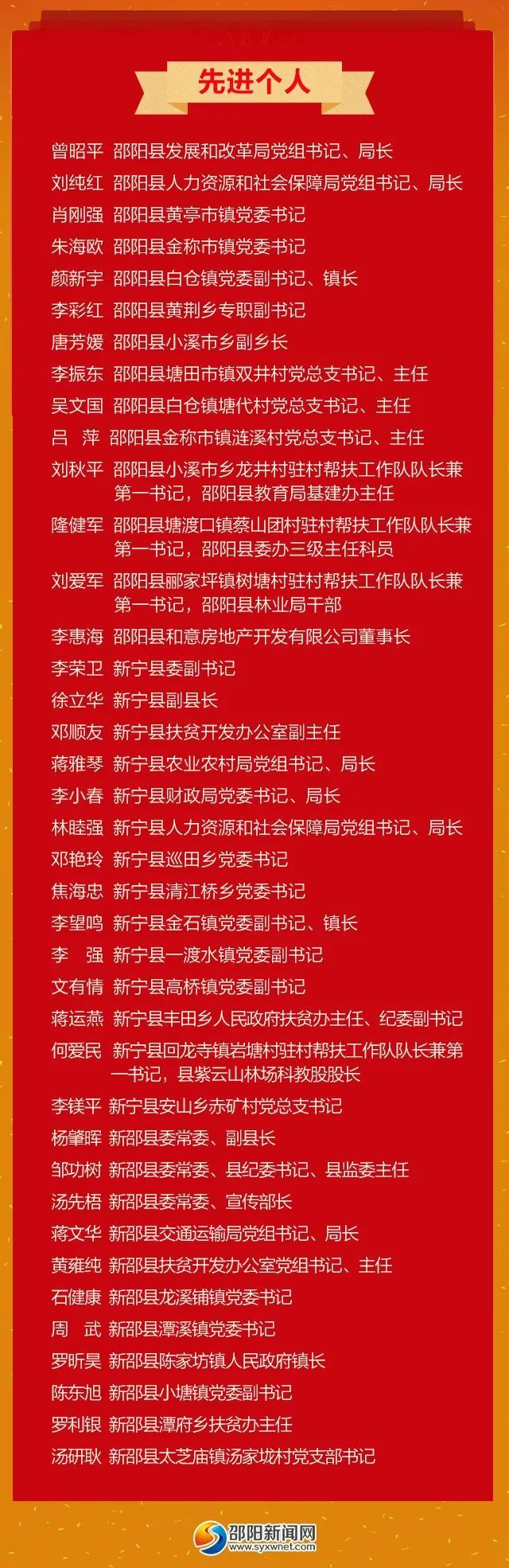 先进个人

曾昭平 邵阳县发展和改革局党组书记、局长
刘纯红 邵阳县人力资源和社会保障局党组书记、局长
肖刚强 邵阳县黄亭市镇党委书记
朱海欧 邵阳县金称市镇党委书记
颜新宇 邵阳县白仓镇党委副书记、镇长
李彩红 邵阳县黄荆乡专职副书记
唐芳媛 邵阳县小溪市乡副乡长
李振东 邵阳县塘田市镇双井村党总支书记、主任
吴文国 邵阳县白仓镇塘代村党总支书记、主任
吕 萍 邵阳县金称市镇涟溪村党总支书记、主任
刘秋平 邵阳县小溪市乡龙井村驻村帮扶工作队队长兼第一书记，邵阳县教育局基建办主任
隆健军 邵阳县塘渡口镇蔡山团村驻村帮扶工作队队长兼第一书记，邵阳县委办三级主任科员
刘爱军 邵阳县郦家坪镇树塘村驻村帮扶工作队队长兼第一书记，邵阳县林业局干部
李惠海 邵阳县和意房地产开发有限公司董事长
李荣卫 新宁县委副书记
徐立华 新宁县副县长
邓顺友 新宁县扶贫开发办公室副主任
蒋雅琴 新宁县农业农村局党组书记、局长
李小春 新宁县财政局党委书记、局长
林睦强 新宁县人力资源和社会保障局党组书记、局长
邓艳玲 新宁县巡田乡党委书记
焦海忠 新宁县清江桥乡党委书记
李望鸣 新宁县金石镇党委副书记、镇长
李 强 新宁县一渡水镇党委副书记
文有情 新宁县高桥镇党委副书记
蒋运燕 新宁县丰田乡人民政府扶贫办主任、纪委副书记
何爱民 新宁县回龙寺镇岩塘村驻村帮扶工作队队长兼第一书记，县紫云山林场科教股股长
李镁平 新宁县安山乡赤矿村党总支书记
杨肇晖 新邵县委常委、副县长
邹功树 新邵县委常委、县纪委书记、县监委主任
汤先梧 新邵县委常委、宣传部长
蒋文华 新邵县交通运输局党组书记、局长
黄雍纯 新邵县扶贫开发办公室党组书记、主任
石健康 新邵县龙溪铺镇党委书记
周 武 新邵县潭溪镇党委书记
罗昕昊 新邵县陈家坊镇人民政府镇长
陈东旭 新邵县小塘镇党委副书记
罗利银 新邵县潭府乡扶贫办主任
汤研耿 新邵县太芝庙镇汤家垅村党支部书记

邵阳新闻网
www.syxwnet.com